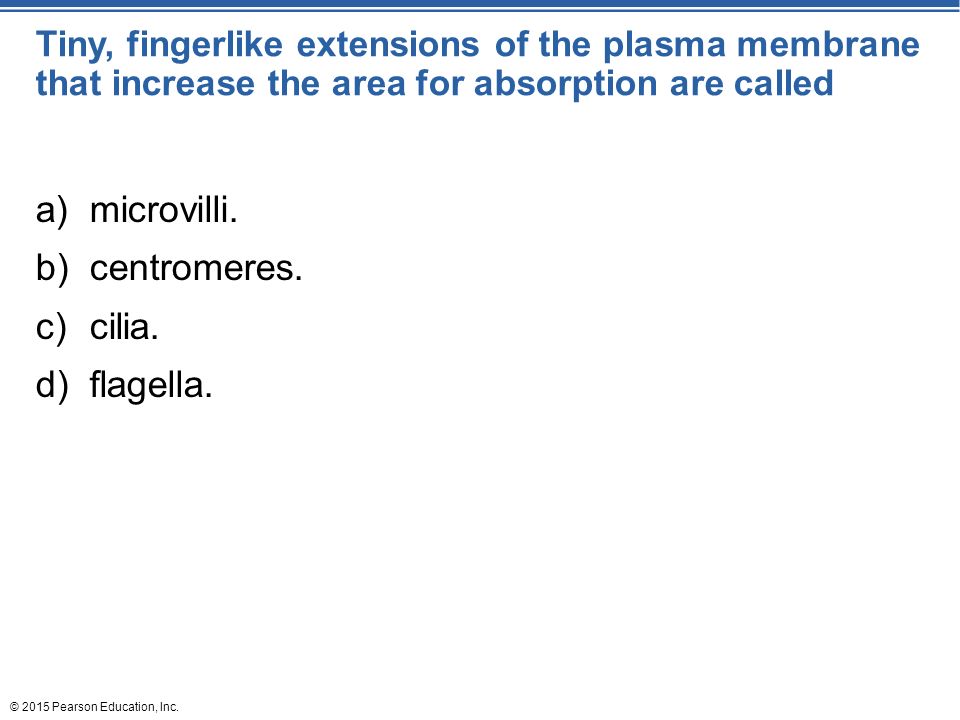 Tiny, fingerlike extensions of the plasma membrane that increase the area for absorption are called

a) microvilli.
b) centromeres.
c) cilia.
d) flagella.

© 2015 Pearson Education, Inc.